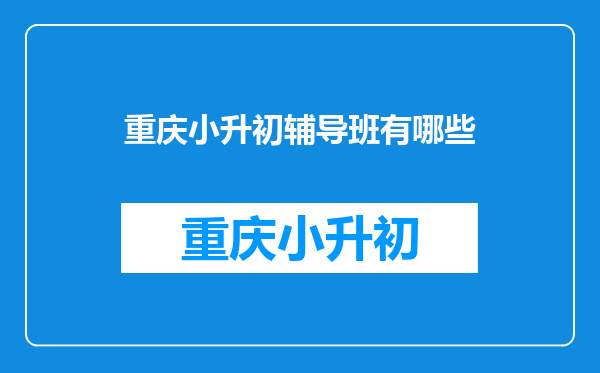 重庆小升初辅导班有哪些

重庆小升初